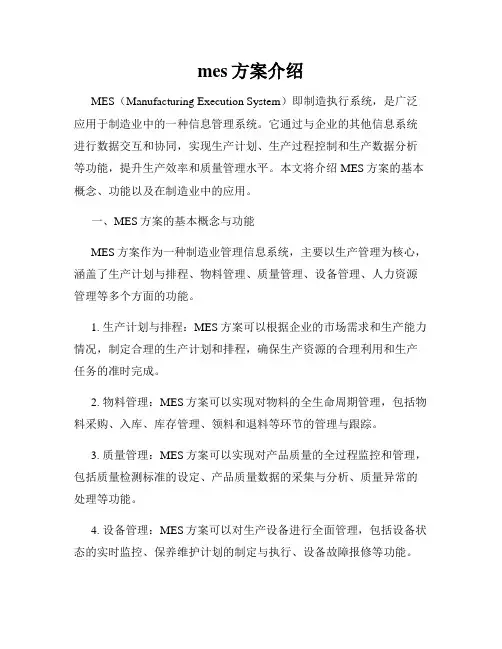 mes 方案介绍

MES（Manufacturing Execution System）即制造执行系统，是广泛应用于制造业中的一种信息管理系统。它通过与企业的其他信息系统进行数据交互和协同，实现生产计划、生产过程控制和生产数据分析等功能，提升生产效率和质量管理水平。本文将介绍 MES 方案的基本概念、功能以及在制造业中的应用。

一、MES 方案的基本概念与功能

MES 方案作为一种制造业管理信息系统，主要以生产管理为核心，涵盖了生产计划与排程、物料管理、质量管理、设备管理、人力资源管理等多个方面的功能。

1. 生产计划与排程：MES 方案可以根据企业的市场需求和生产能力情况，制定合理的生产计划和排程，确保生产资源的合理利用和生产任务的准时完成。

2. 物料管理：MES 方案可以实现对物料的全生命周期管理，包括物料采购、入库、库存管理、领料和退料等环节的管理与跟踪。

3. 质量管理：MES 方案可以实现对产品质量的全过程监控和管理，包括质量检测标准的设定、产品质量数据的采集与分析、质量异常的处理等功能。

4. 设备管理：MES 方案可以对生产设备进行全面管理，包括设备状态的实时监控、保养维护计划的制定与执行、设备故障报修等功能。